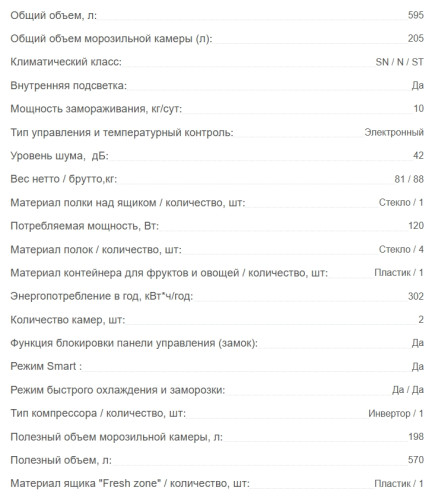 | | |
|---|---|
| Общий объем, л: | 595 |
| Общий объем морозильной камеры (л): | 205 |
| Климатический класс: | SN / N / ST |
| Внутренняя подсветка: | Да |
| Мощность замораживания, кг/сут: | 10 |
| Тип управления и температурный контроль: | Электронный |
| Уровень шума, дБ: | 42 |
| Вес нетто / брутто,кг: | 81 / 88 |
| Материал полки над ящиком / количество, шт: | Стекло / 1 |
| Потребляемая мощность, Вт: | 120 |
| Материал полок / количество, шт: | Стекло / 4 |
| Материал контейнера для фруктов и овощей / количество, шт: | Пластик / 1 |
| Энергопотребление в год, кВт*ч/год: | 302 |
| Количество камер, шт: | 2 |
| Функция блокировки панели управления (замок): | Да |
| Режим Smart : | Да |
| Режим быстрого охлаждения и заморозки: | Да / Да |
| Тип компрессора / количество, шт: | Инвертор / 1 |
| Полезный объем морозильной камеры, л: | 198 |
| Полезный объем, л: | 570 |
| Материал ящика "Fresh zone" / количество, шт: | Пластик / 1 |